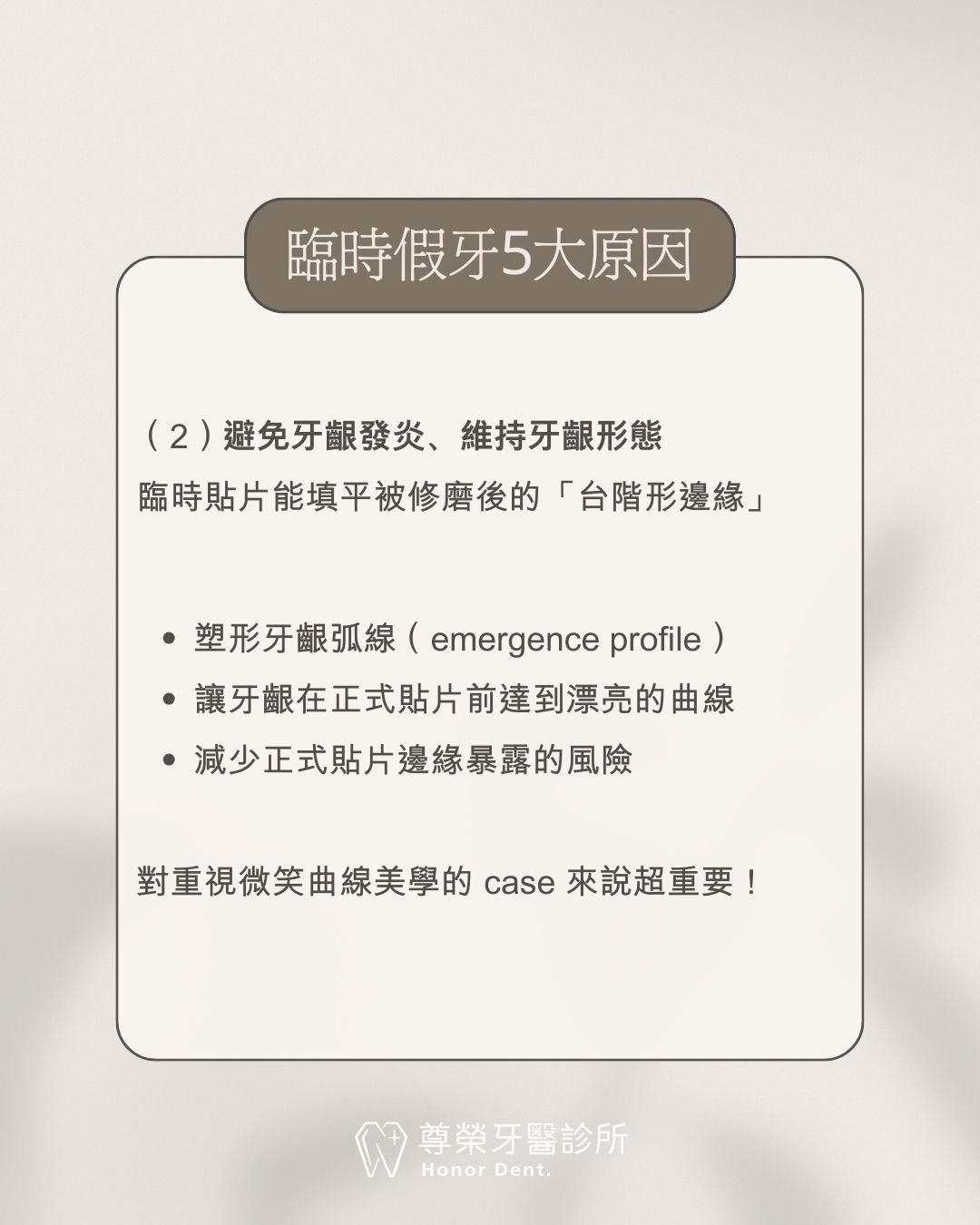 臨時假牙5大原因

（2）避免牙齦發炎、維持牙齦形態

臨時貼片能填平被修磨後的「台階形邊緣」

• 塑形牙齦弧線（emergence profile）
• 讓牙齦在正式貼片前達到漂亮的曲線
• 減少正式貼片邊緣暴露的風險

對重視微笑曲線美學的case來說超重要！

尊榮牙醫診所
Honor Dent.